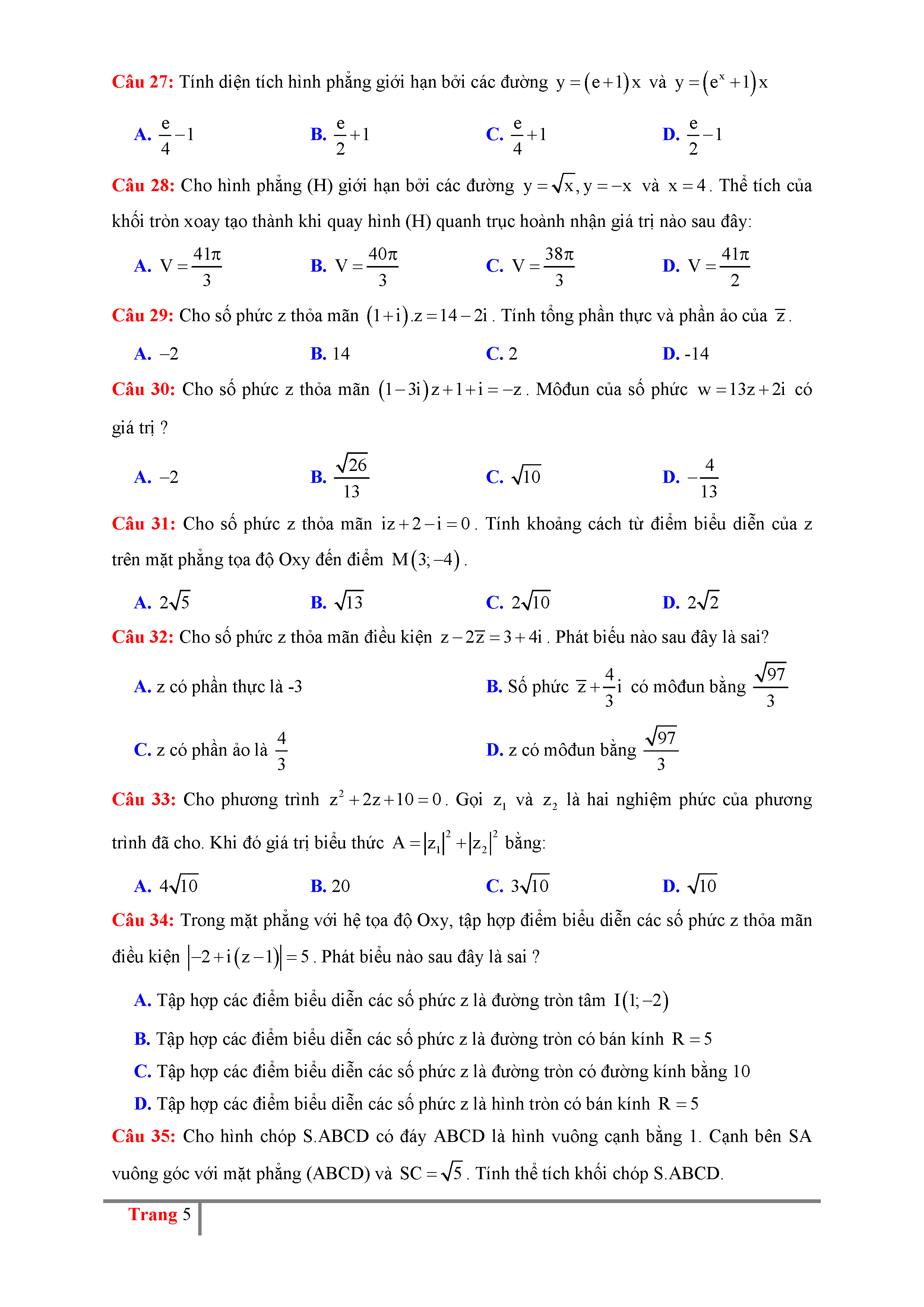 Câu 27: Tính diện tích hình phẳng giới hạn bởi các đường $y=(e+1)x$ và $y=(e^x+1)x$

A. $\frac{e}{4}-1$ B. $\frac{e}{2}+1$ C. $\frac{e}{4}+1$ D. $\frac{e}{2}-1$

Câu 28: Cho hình phẳng (H) giới hạn bởi các đường $y=\sqrt{x}, y=-x$ và $x=4$. Thể tích của khối tròn xoay tạo thành khi quay hình (H) quanh trục hoành nhận giá trị nào sau đây:

A. $V=\frac{41\pi}{3}$ B. $V=\frac{40\pi}{3}$ C. $V=\frac{38\pi}{3}$ D. $V=\frac{41\pi}{2}$

Câu 29: Cho số phức z thỏa mãn $(1+i).z=14-2i$. Tính tổng phần thực và phần ảo của $\overline{z}$.

A. $-2$ B. 14 C. 2 D. -14

Câu 30: Cho số phức z thỏa mãn $(1-3i)z+1+i=-z$. Môđun của số phức $w=13z+2i$ có giá trị ?

A. $-2$ B. $\frac{\sqrt{26}}{13}$ C. $\sqrt{10}$ D. $-\frac{4}{13}$

Câu 31: Cho số phức z thỏa mãn $iz+2-i=0$. Tính khoảng cách từ điểm biểu diễn của z trên mặt phẳng tọa độ Oxy đến điểm $M(3;-4)$.

A. $2\sqrt{5}$ B. $\sqrt{13}$ C. $2\sqrt{10}$ D. $2\sqrt{2}$

Câu 32: Cho số phức z thỏa mãn điều kiện $z-2\overline{z}=3+4i$. Phát biểu nào sau đây là sai?

A. z có phần thực là -3

B. Số phức $\overline{z}+\frac{4}{3}i$ có môđun bằng $\frac{\sqrt{97}}{3}$

C. z có phần ảo là $\frac{4}{3}$

D. z có môđun bằng $\frac{\sqrt{97}}{3}$

Câu 33: Cho phương trình $z^2+2z+10=0$. Gọi $z_1$ và $z_2$ là hai nghiệm phức của phương trình đã cho. Khi đó giá trị biểu thức $A=|z_1|^2+|z_2|^2$ bằng:

A. $4\sqrt{10}$ B. 20 C. $3\sqrt{10}$ D. $\sqrt{10}$

Câu 34: Trong mặt phẳng với hệ tọa độ Oxy, tập hợp điểm biểu diễn các số phức z thỏa mãn điều kiện $|-2+i(z-1)|=5$. Phát biểu nào sau đây là sai ?

A. Tập hợp các điểm biểu diễn các số phức z là đường tròn tâm $I(1;-2)$

B. Tập hợp các điểm biểu diễn các số phức z là đường tròn có bán kính $R=5$

C. Tập hợp các điểm biểu diễn các số phức z là đường tròn có đường kính bằng 10

D. Tập hợp các điểm biểu diễn các số phức z là hình tròn có bán kính $R=5$

Câu 35: Cho hình chóp S.ABCD có đáy ABCD là hình vuông cạnh bằng 1. Cạnh bên SA vuông góc với mặt phẳng (ABCD) và $SC=\sqrt{5}$. Tính thể tích khối chóp S.ABCD.

Trang 5